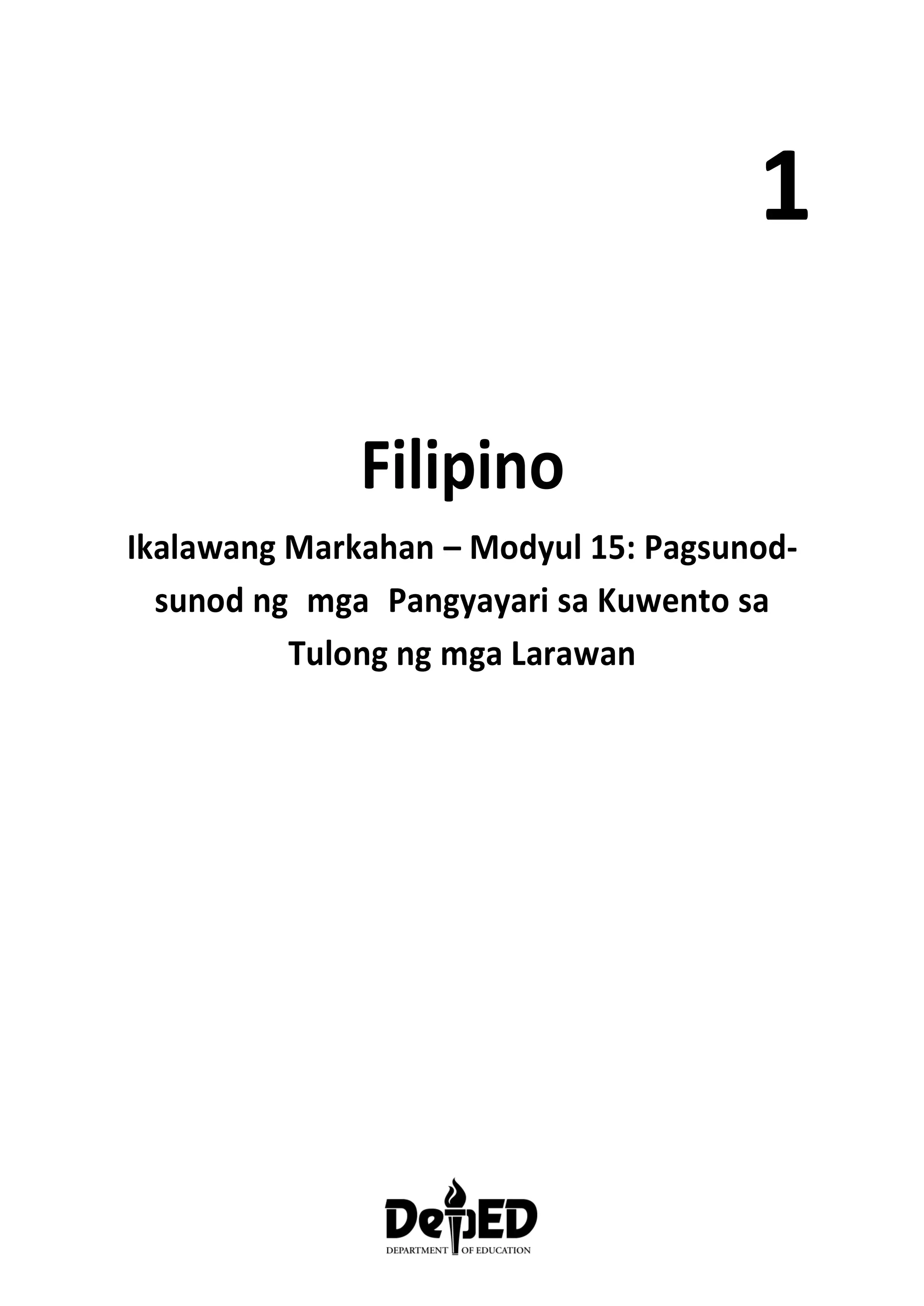 1

Filipino

Ikalawang Markahan – Modyul 15: Pagsunod-sunod ng mga Pangyayari sa Kuwento sa Tulong ng mga Larawan

DepED
DEPARTMENT OF EDUCATION